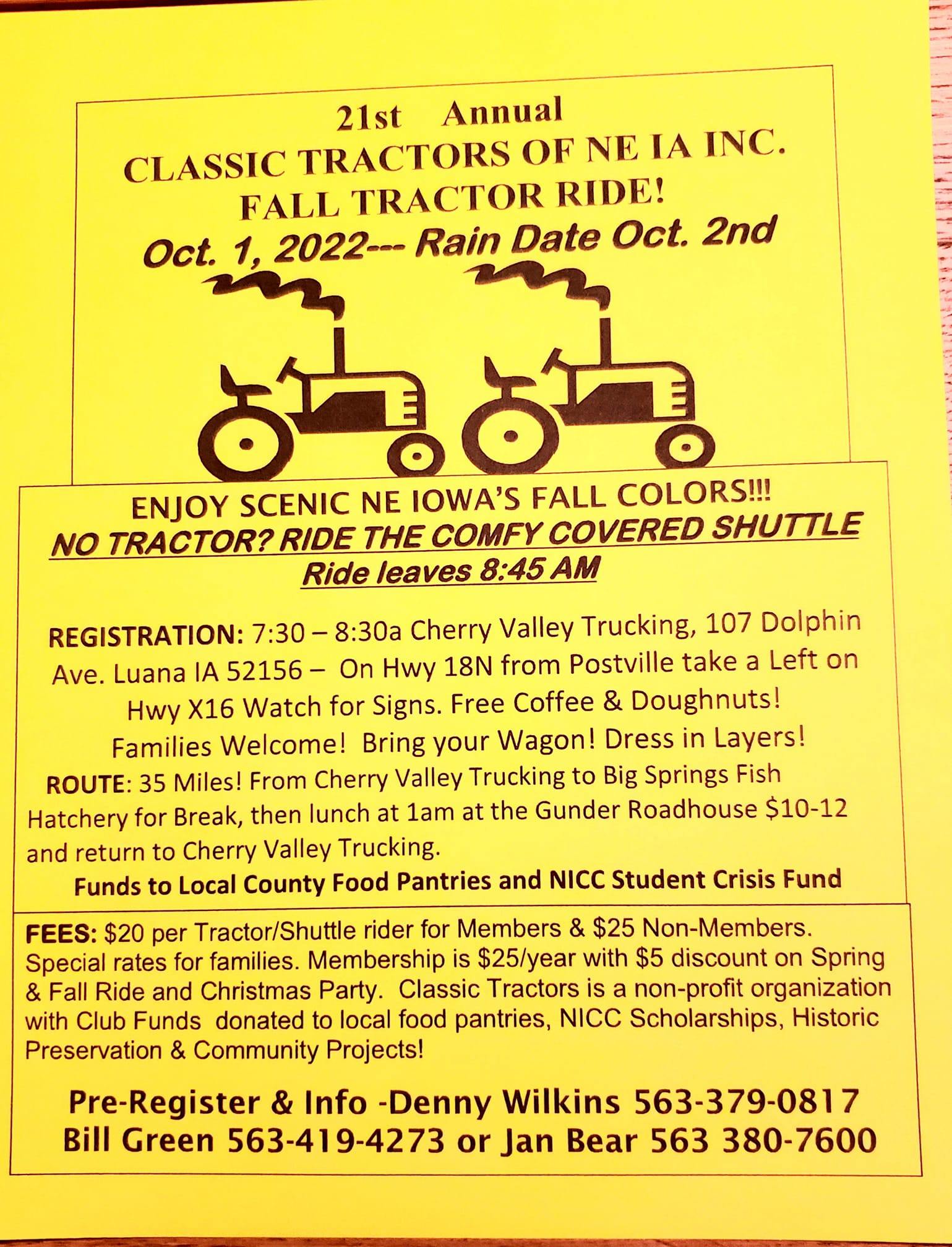 21st Annual
CLASSIC TRACTORS OF NE IA INC.
FALL TRACTOR RIDE!
Oct. 1, 2022--- Rain Date Oct. 2nd

ENJOY SCENIC NE IOWA'S FALL COLORS!!!
NO TRACTOR? RIDE THE COMFY COVERED SHUTTLE
Ride leaves 8:45 AM

REGISTRATION: 7:30 – 8:30a Cherry Valley Trucking, 107 Dolphin Ave. Luana IA 52156 – On Hwy 18N from Postville take a Left on Hwy X16 Watch for Signs. Free Coffee & Doughnuts! Families Welcome! Bring your Wagon! Dress in Layers!

ROUTE: 35 Miles! From Cherry Valley Trucking to Big Springs Fish Hatchery for Break, then lunch at 1am at the Gunder Roadhouse $10-12 and return to Cherry Valley Trucking.

Funds to Local County Food Pantries and NICC Student Crisis Fund

FEES: $20 per Tractor/Shuttle rider for Members & $25 Non-Members. Special rates for families. Membership is $25/year with $5 discount on Spring & Fall Ride and Christmas Party. Classic Tractors is a non-profit organization with Club Funds donated to local food pantries, NICC Scholarships, Historic Preservation & Community Projects!

Pre-Register & Info -Denny Wilkins 563-379-0817
Bill Green 563-419-4273 or Jan Bear 563 380-7600